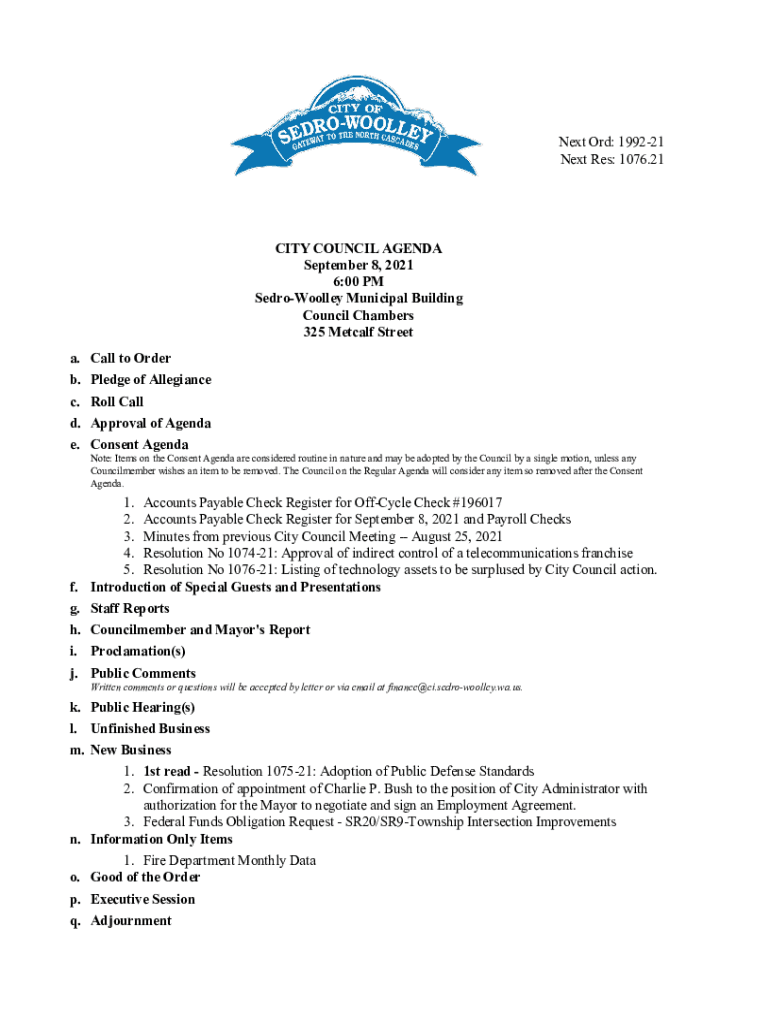 CITY OF
SEDRO-WOOLLEY
GATEWAY TO THE NORTH CASCADES

Next Ord: 1992-21
Next Res: 1076.21

CITY COUNCIL AGENDA
September 8, 2021
6:00 PM
Sedro-Woolley Municipal Building
Council Chambers
325 Metcalf Street

a. Call to Order
b. Pledge of Allegiance
c. Roll Call
d. Approval of Agenda
e. Consent Agenda
Note: Items on the Consent Agenda are considered routine in nature and may be adopted by the Council by a single motion, unless any Councilmember wishes an item to be removed. The Council on the Regular Agenda will consider any item so removed after the Consent Agenda.

1. Accounts Payable Check Register for Off-Cycle Check #196017
2. Accounts Payable Check Register for September 8, 2021 and Payroll Checks
3. Minutes from previous City Council Meeting – August 25, 2021
4. Resolution No 1074-21: Approval of indirect control of a telecommunications franchise
5. Resolution No 1076-21: Listing of technology assets to be surplused by City Council action.

f. Introduction of Special Guests and Presentations
g. Staff Reports
h. Councilmember and Mayor's Report
i. Proclamation(s)
j. Public Comments
Written comments or questions will be accepted by letter or via email at finance@ci.sedro-woolley.wa.us.
k. Public Hearing(s)
l. Unfinished Business
m. New Business
1. 1st read - Resolution 1075-21: Adoption of Public Defense Standards
2. Confirmation of appointment of Charlie P. Bush to the position of City Administrator with authorization for the Mayor to negotiate and sign an Employment Agreement.
3. Federal Funds Obligation Request - SR20/SR9-Township Intersection Improvements
n. Information Only Items
1. Fire Department Monthly Data
o. Good of the Order
p. Executive Session
q. Adjournment